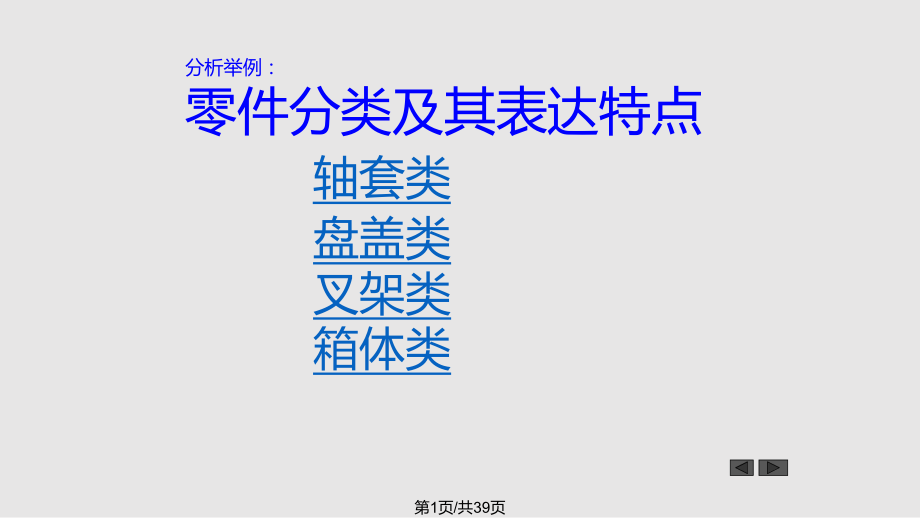 分析举例：

零件分类及其表达特点

轴套类

盘盖类

叉架类

箱体类

第1页/共39页